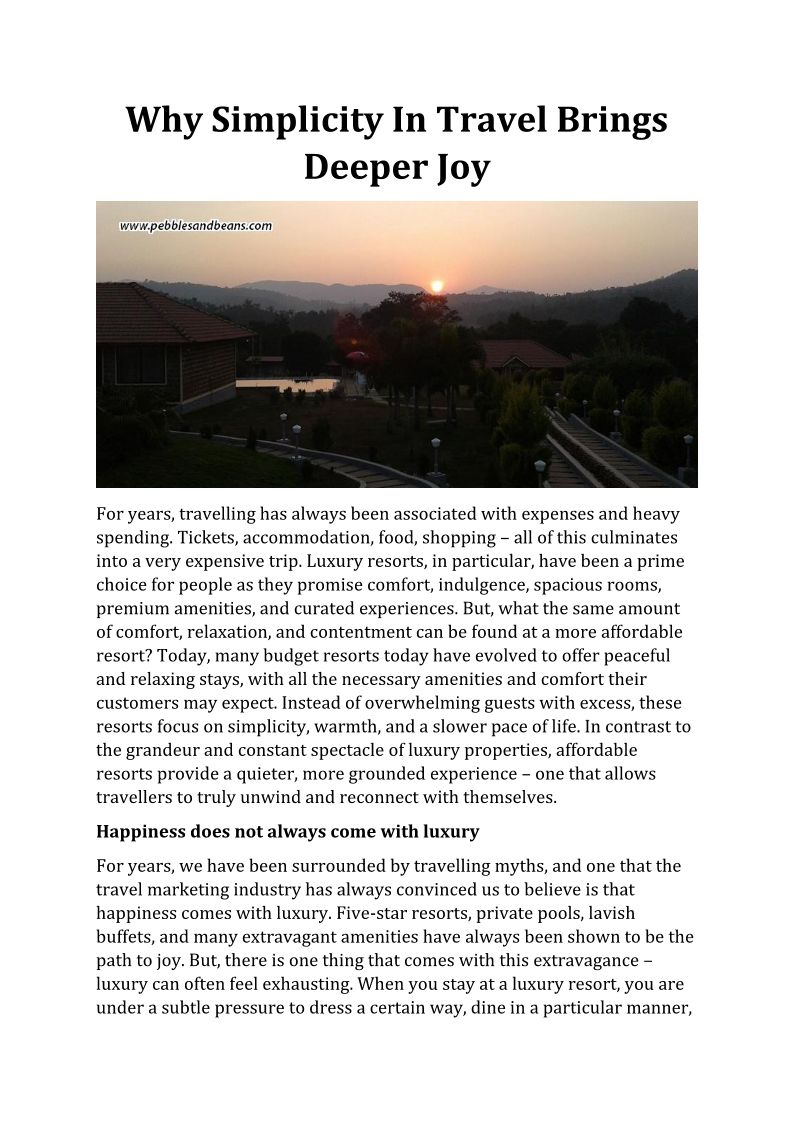 Why Simplicity In Travel Brings Deeper Joy

www.pebblesandbeans.com

For years, travelling has always been associated with expenses and heavy spending. Tickets, accommodation, food, shopping – all of this culminates into a very expensive trip. Luxury resorts, in particular, have been a prime choice for people as they promise comfort, indulgence, spacious rooms, premium amenities, and curated experiences. But, what the same amount of comfort, relaxation, and contentment can be found at a more affordable resort? Today, many budget resorts today have evolved to offer peaceful and relaxing stays, with all the necessary amenities and comfort their customers may expect. Instead of overwhelming guests with excess, these resorts focus on simplicity, warmth, and a slower pace of life. In contrast to the grandeur and constant spectacle of luxury properties, affordable resorts provide a quieter, more grounded experience – one that allows travellers to truly unwind and reconnect with themselves.

Happiness does not always come with luxury

For years, we have been surrounded by travelling myths, and one that the travel marketing industry has always convinced us to believe is that happiness comes with luxury. Five-star resorts, private pools, lavish buffets, and many extravagant amenities have always been shown to be the path to joy. But, there is one thing that comes with this extravagance – luxury can often feel exhausting. When you stay at a luxury resort, you are under a subtle pressure to dress a certain way, dine in a particular manner,